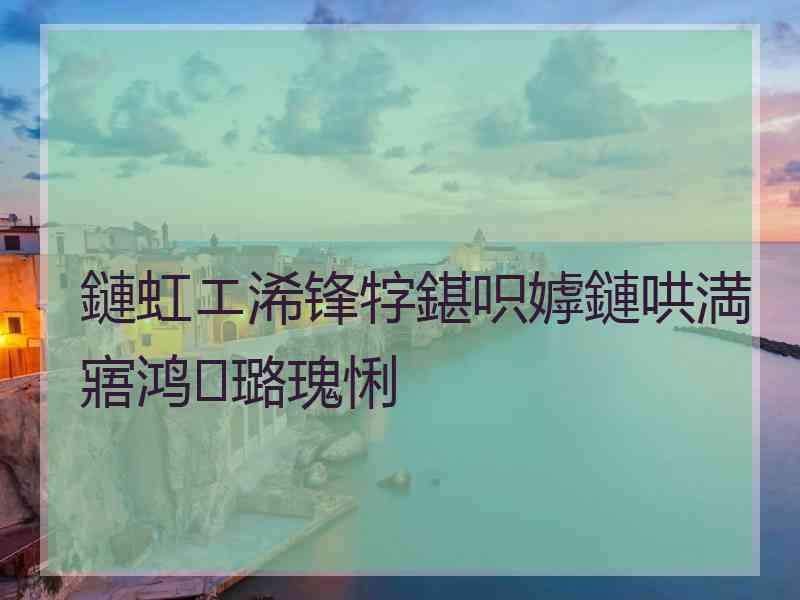 鏈虹工浠锋牸鍖呮嫭鏈哄満寤鸿璐瑰悧